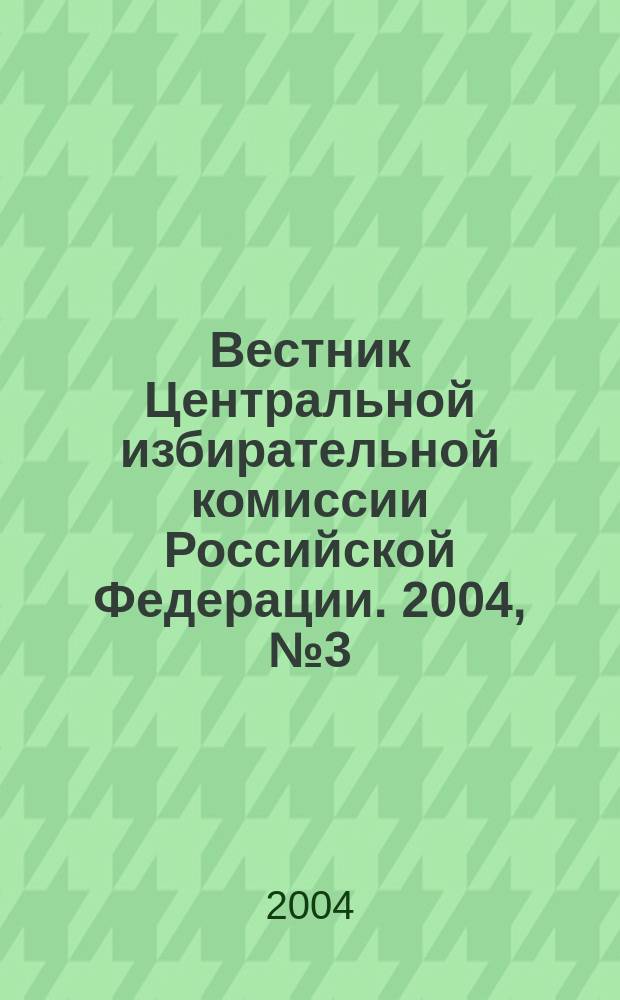 Вестник Центральной избирательной комиссии Российской Федерации. 2004, №3

2004